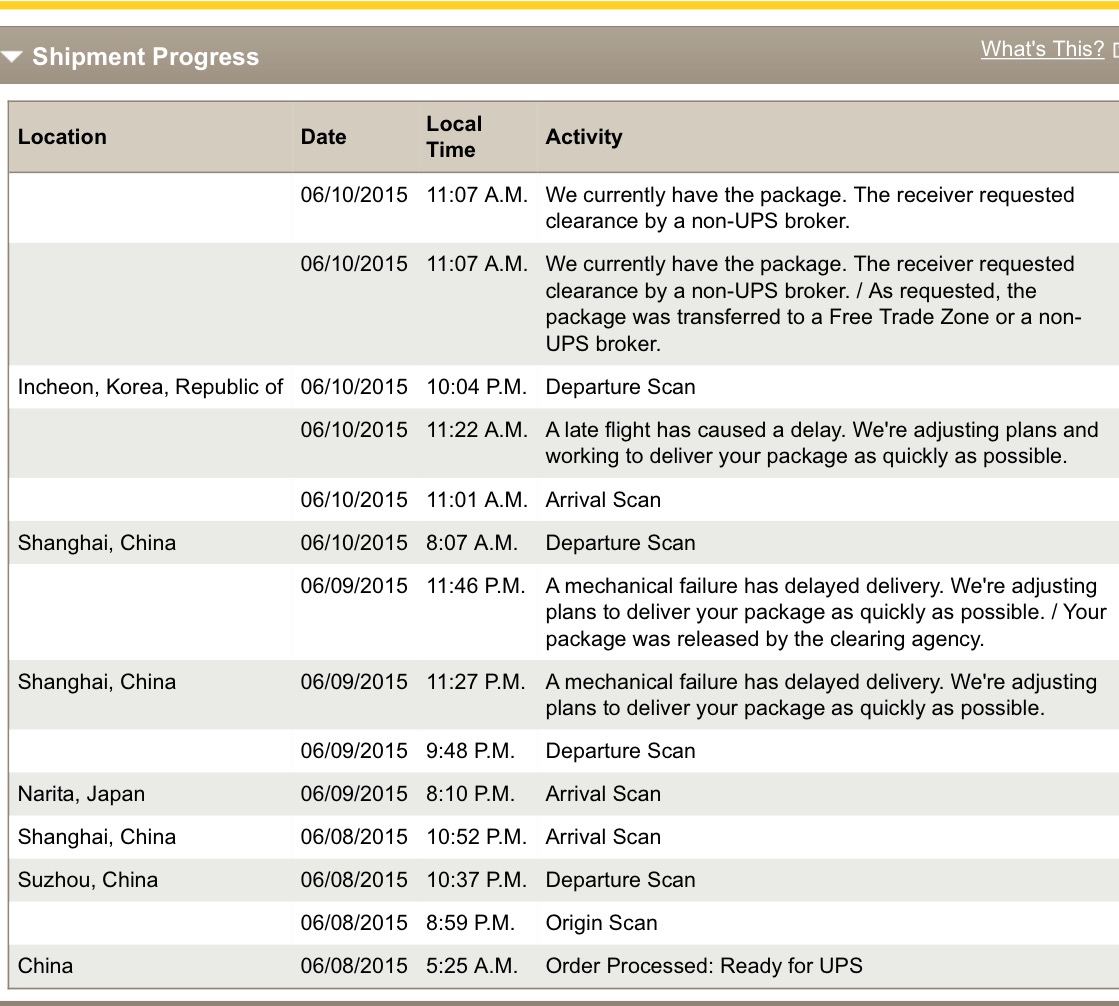 Shipment Progress

What's This?

| Location | Date | Local Time | Activity |
|---|---|---|---|
| | 06/10/2015 | 11:07 A.M. | We currently have the package. The receiver requested clearance by a non-UPS broker. |
| | 06/10/2015 | 11:07 A.M. | We currently have the package. The receiver requested clearance by a non-UPS broker. / As requested, the package was transferred to a Free Trade Zone or a non-UPS broker. |
| Incheon, Korea, Republic of | 06/10/2015 | 10:04 P.M. | Departure Scan |
| | 06/10/2015 | 11:22 A.M. | A late flight has caused a delay. We're adjusting plans and working to deliver your package as quickly as possible. |
| | 06/10/2015 | 11:01 A.M. | Arrival Scan |
| Shanghai, China | 06/10/2015 | 8:07 A.M. | Departure Scan |
| | 06/09/2015 | 11:46 P.M. | A mechanical failure has delayed delivery. We're adjusting plans to deliver your package as quickly as possible. / Your package was released by the clearing agency. |
| Shanghai, China | 06/09/2015 | 11:27 P.M. | A mechanical failure has delayed delivery. We're adjusting plans to deliver your package as quickly as possible. |
| | 06/09/2015 | 9:48 P.M. | Departure Scan |
| Narita, Japan | 06/09/2015 | 8:10 P.M. | Arrival Scan |
| Shanghai, China | 06/08/2015 | 10:52 P.M. | Arrival Scan |
| Suzhou, China | 06/08/2015 | 10:37 P.M. | Departure Scan |
| | 06/08/2015 | 8:59 P.M. | Origin Scan |
| China | 06/08/2015 | 5:25 A.M. | Order Processed: Ready for UPS |